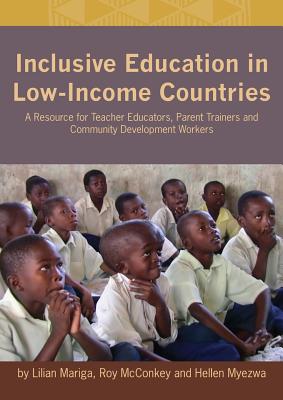 Inclusive Education in Low-Income Countries

A Resource for Teacher Educators, Parent Trainers and Community Development Workers

by Lilian Mariga, Roy McConkey and Hellen Myezwa